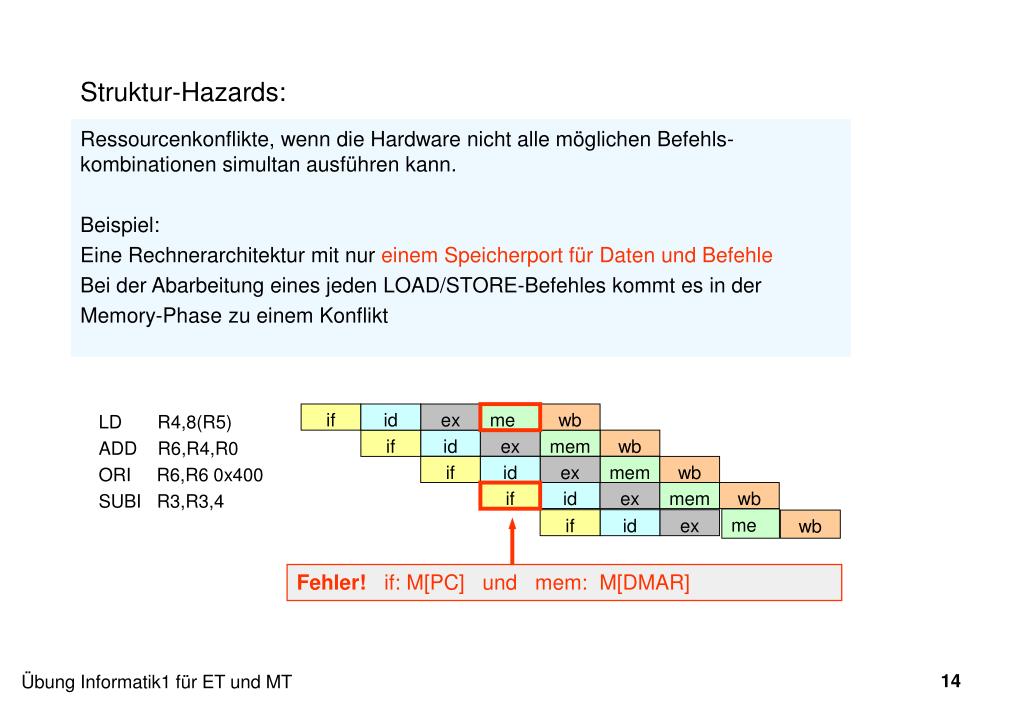 Struktur-Hazards:

Ressourcenkonflikte, wenn die Hardware nicht alle möglichen Befehlskombinationen simultan ausführen kann.

Beispiel:

Eine Rechnerarchitektur mit nur einem Speicherport für Daten und Befehle

Bei der Abarbeitung eines jeden LOAD/STORE-Befehles kommt es in der Memory-Phase zu einem Konflikt

LD R4,8(R5)
ADD R6,R4,R0
ORI R6,R6 0x400
SUBI R3,R3,4

if id ex me wb
if id ex mem wb
if id ex mem wb
if id ex mem wb
if id ex me wb

Fehler! if: M[PC] und mem: M[DMAR]

Übung Informatik1 für ET und MT

14